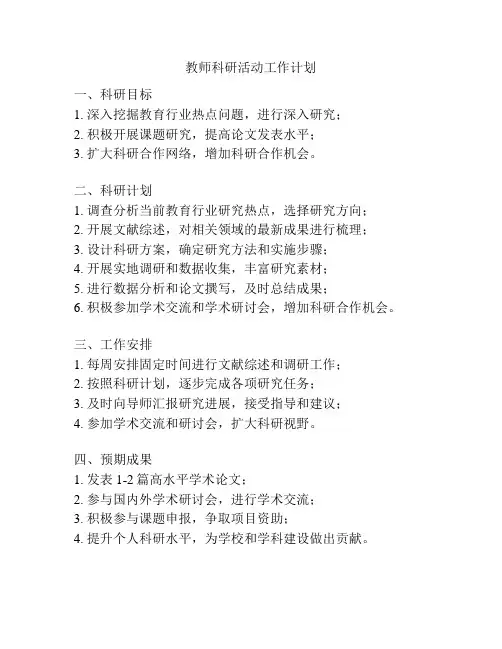 教师科研活动工作计划

一、科研目标
1. 深入挖掘教育行业热点问题，进行深入研究；
2. 积极开展课题研究，提高论文发表水平；
3. 扩大科研合作网络，增加科研合作机会。

二、科研计划
1. 调查分析当前教育行业研究热点，选择研究方向；
2. 开展文献综述，对相关领域的最新成果进行梳理；
3. 设计科研方案，确定研究方法和实施步骤；
4. 开展实地调研和数据收集，丰富研究素材；
5. 进行数据分析和论文撰写，及时总结成果；
6. 积极参加学术交流和学术研讨会，增加科研合作机会。

三、工作安排
1. 每周安排固定时间进行文献综述和调研工作；
2. 按照科研计划，逐步完成各项研究任务；
3. 及时向导师汇报研究进展，接受指导和建议；
4. 参加学术交流和研讨会，扩大科研视野。

四、预期成果
1. 发表 1-2 篇高水平学术论文；
2. 参与国内外学术研讨会，进行学术交流；
3. 积极参与课题申报，争取项目资助；
4. 提升个人科研水平，为学校和学科建设做出贡献。